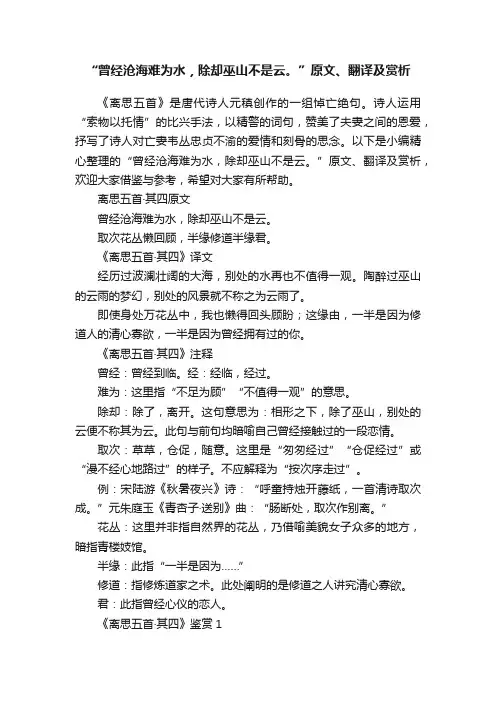 “曾经沧海难为水，除却巫山不是云。”原文、翻译及赏析

《离思五首》是唐代诗人元稹创作的一组悼亡绝句。诗人运用“索物以托情”的比兴手法，以精警的词句，赞美了夫妻之间的恩爱，抒写了诗人对亡妻韦丛忠贞不渝的爱情和刻骨的思念。以下是小编精心整理的“曾经沧海难为水，除却巫山不是云。”原文、翻译及赏析，欢迎大家借鉴与参考，希望对大家有所帮助。

离思五首·其四原文

曾经沧海难为水，除却巫山不是云。

取次花丛懒回顾，半缘修道半缘君。

《离思五首·其四》译文

经历过波澜壮阔的大海，别处的水再也不值得一观。陶醉过巫山的云雨的梦幻，别处的风景就不称之为云雨了。

即使身处万花丛中，我也懒得回头顾盼；这缘由，一半是因为修道人的清心寡欲，一半是因为曾经拥有过的你。

《离思五首·其四》注释

曾经：曾经到临。经：经临，经过。

难为：这里指“不足为顾”“不值得一观”的意思。

除却：除了，离开。这句意思为：相形之下，除了巫山，别处的云便不称其为云。此句与前句均暗喻自己曾经接触过的一段恋情。

取次：草草，仓促，随意。这里是“匆匆经过”“仓促经过”或“漫不经心地路过”的样子。不应解释为“按次序走过”。

例：宋陆游《秋暑夜兴》诗：“呼童持烛开藤纸，一首清诗取次成。”元朱庭玉《青杏子·送别》曲：“肠断处，取次作别离。”

花丛：这里并非指自然界的花丛，乃借喻美貌女子众多的地方，暗指青楼妓馆。

半缘：此指“一半是因为……”

修道：指修炼道家之术。此处阐明的是修道之人讲究清心寡欲。

君：此指曾经心仪的恋人。

《离思五首·其四》鉴赏 1